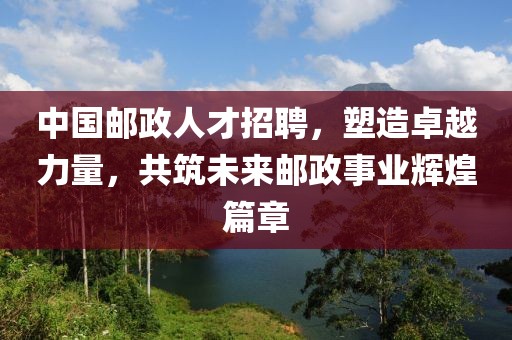 中国邮政人才招聘，塑造卓越力量，共筑未来邮政事业辉煌篇章